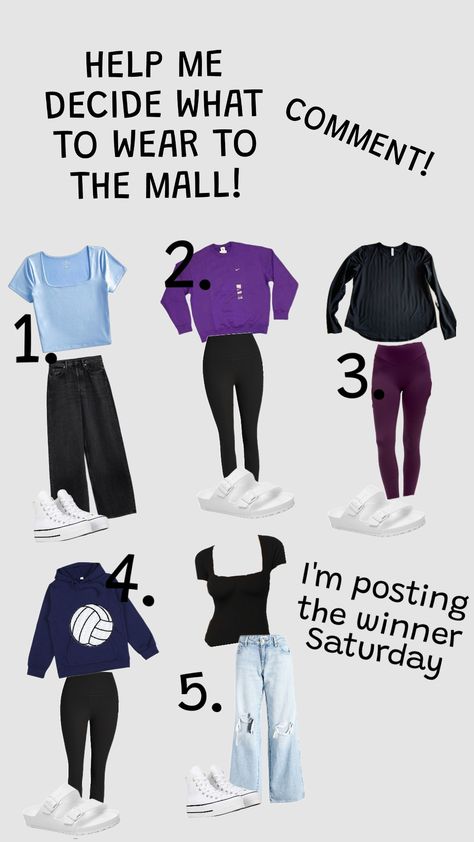 HELP ME DECIDE WHAT TO WEAR TO THE MALL!

COMMENT!

1.

2.

3.

4.

5.

I'm posting the winner Saturday